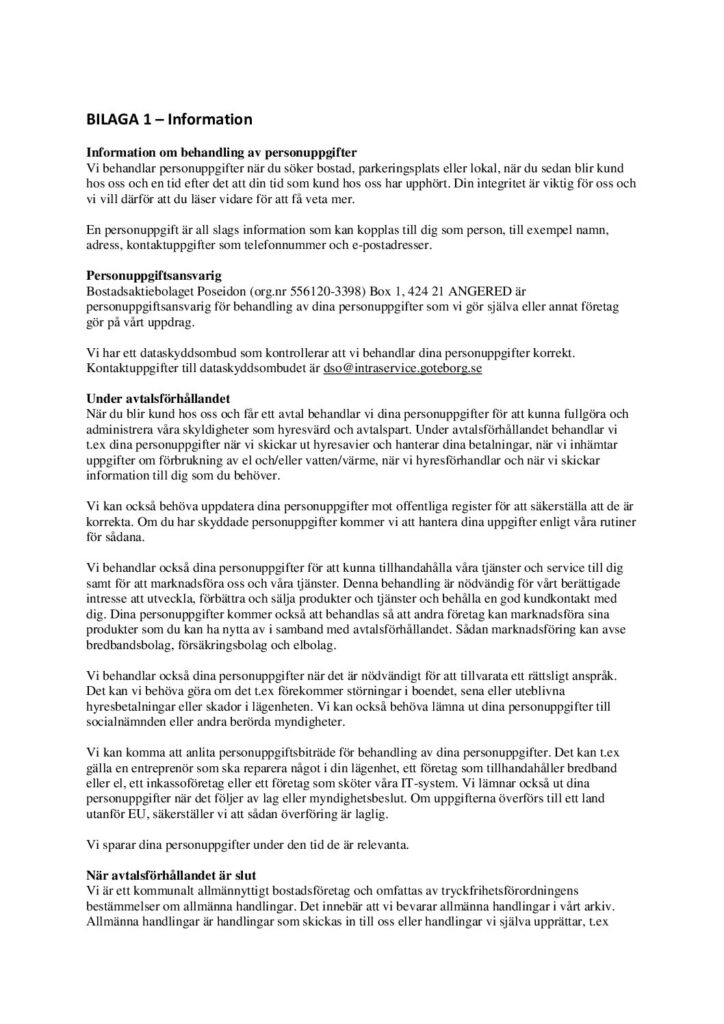 BILAGA 1 – Information

Information om behandling av personuppgifter
Vi behandlar personuppgifter när du söker bostad, parkeringsplats eller lokal, när du sedan blir kund hos oss och en tid efter det att din tid som kund hos oss har upphört. Din integritet är viktig för oss och vi vill därför att du läser vidare för att få veta mer.

En personuppgift är all slags information som kan kopplas till dig som person, till exempel namn, adress, kontaktuppgifter som telefonnummer och e-postadresser.

Personuppgiftsansvarig
Bostadsaktiebolaget Poseidon (org.nr 556120-3398) Box 1, 424 21 ANGERED är personuppgiftsansvarig för behandling av dina personuppgifter som vi gör själva eller annat företag gör på vårt uppdrag.

Vi har ett dataskyddsombud som kontrollerar att vi behandlar dina personuppgifter korrekt. Kontaktuppgifter till dataskyddsombudet är dso@intraservice.goteborg.se

Under avtalsförhållandet
När du blir kund hos oss och får ett avtal behandlar vi dina personuppgifter för att kunna fullgöra och administrera våra skyldigheter som hyresvärd och avtalspart. Under avtalsförhållandet behandlar vi t.ex dina personuppgifter när vi skickar ut hyresavier och hanterar dina betalningar, när vi inhämtar uppgifter om förbrukning av el och/eller vatten/värme, när vi hyresförhandlar och när vi skickar information till dig som du behöver.

Vi kan också behöva uppdatera dina personuppgifter mot offentliga register för att säkerställa att de är korrekta. Om du har skyddade personuppgifter kommer vi att hantera dina uppgifter enligt våra rutiner för sådana.

Vi behandlar också dina personuppgifter för att kunna tillhandahålla våra tjänster och service till dig samt för att marknadsföra oss och våra tjänster. Denna behandling är nödvändig för vårt berättigade intresse att utveckla, förbättra och sälja produkter och tjänster och behålla en god kundkontakt med dig. Dina personuppgifter kommer också att behandlas så att andra företag kan marknadsföra sina produkter som du kan ha nytta av i samband med avtalsförhållandet. Sådan marknadsföring kan avse bredbandsbolag, försäkringsbolag och elbolag.

Vi behandlar också dina personuppgifter när det är nödvändigt för att tillvarata ett rättsligt anspråk. Det kan vi behöva göra om det t.ex förekommer störningar i boendet, sena eller uteblivna hyresbetalningar eller skador i lägenheten. Vi kan också behöva lämna ut dina personuppgifter till socialnämnden eller andra berörda myndigheter.

Vi kan komma att anlita personuppgiftsbiträde för behandling av dina personuppgifter. Det kan t.ex gälla en entreprenör som ska reparera något i din lägenhet, ett företag som tillhandahåller bredband eller el, ett inkassoföretag eller ett företag som sköter våra IT-system. Vi lämnar också ut dina personuppgifter när det följer av lag eller myndighetsbeslut. Om uppgifterna överförs till ett land utanför EU, säkerställer vi att sådan överföring är laglig.

Vi sparar dina personuppgifter under den tid de är relevanta.

När avtalsförhållandet är slut
Vi är ett kommunalt allmännyttigt bostadsföretag och omfattas av tryckfrihetsförordningens bestämmelser om allmänna handlingar. Det innebär att vi bevarar allmänna handlingar i vårt arkiv. Allmänna handlingar är handlingar som skickas in till oss eller handlingar vi själva upprättar, t.ex